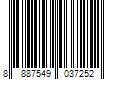 8 887549 037252